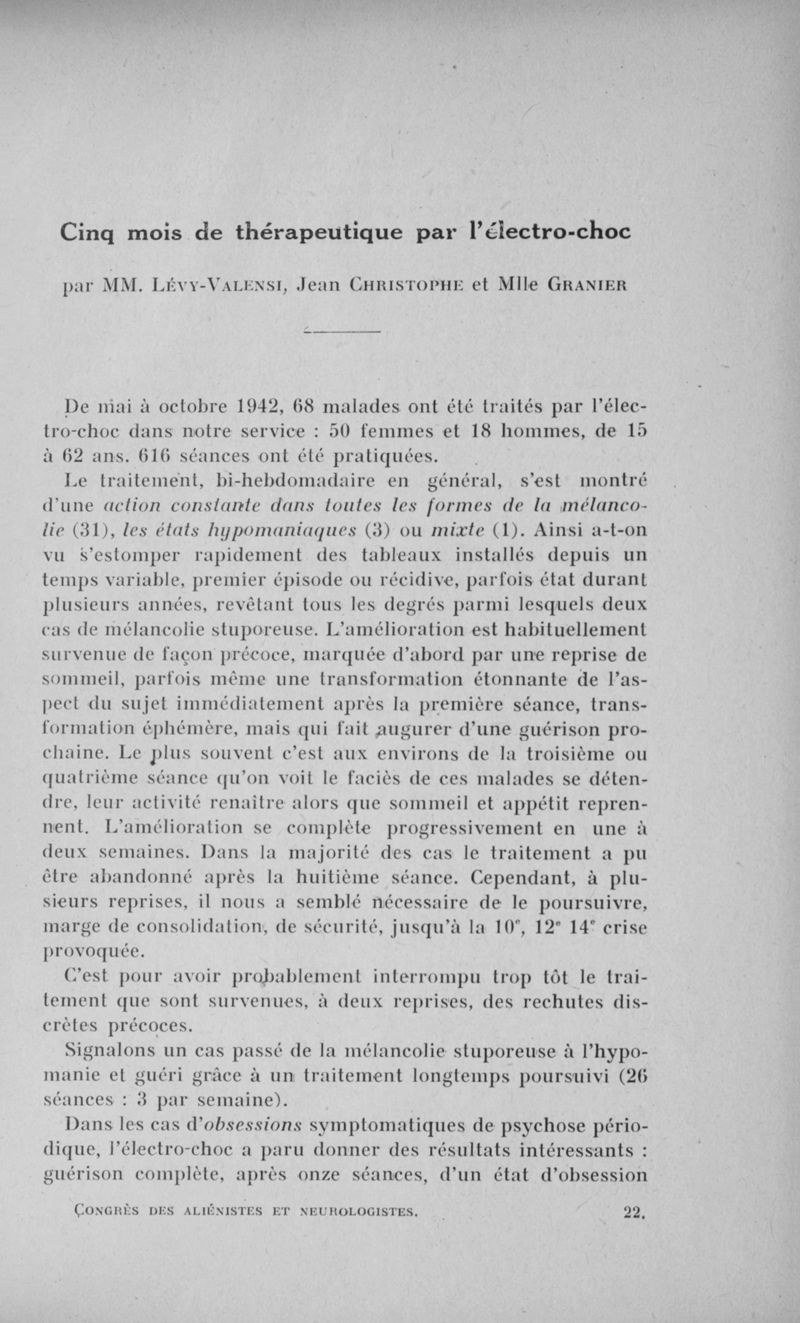 Cinq mois de thérapeutique par l'électro-choc

par MM. Lévy-Valensi, Jean Christophe et Mlle Granier

De mai à octobre 1942, 68 malades ont été traités par l'électro-choc dans notre service : 50 femmes et 18 hommes, de 15 à 62 ans. 616 séances ont été pratiquées.

Le traitement, bi-hebdomadaire en général, s'est montré d'une action constante dans toutes les formes de la mélancolie (31), les états hypomaniaques (3) ou mixte (1). Ainsi a-t-on vu s'estomper rapidement des tableaux installés depuis un temps variable, premier épisode ou récidive, parfois état durant plusieurs années, revêtant tous les degrés parmi lesquels deux cas de mélancolie stuporeuse. L'amélioration est habituellement survenue de façon précoce, marquée d'abord par une reprise de sommeil, parfois même une transformation étonnante de l'aspect du sujet immédiatement après la première séance, transformation éphémère, mais qui fait augurer d'une guérison prochaine. Le plus souvent c'est aux environs de la troisième ou quatrième séance qu'on voit le faciès de ces malades se détendre, leur activité renaître alors que sommeil et appétit reprennent. L'amélioration se complète progressivement en une à deux semaines. Dans la majorité des cas le traitement a pu être abandonné après la huitième séance. Cependant, à plusieurs reprises, il nous a semblé nécessaire de le poursuivre, marge de consolidation, de sécurité, jusqu'à la 10$^e$, 12$^e$ 14$^e$ crise provoquée.

C'est pour avoir probablement interrompu trop tôt le traitement que sont survenues, à deux reprises, des rechutes discrètes précoces.

Signalons un cas passé de la mélancolie stuporeuse à l'hypomanie et guéri grâce à un traitement longtemps poursuivi (26 séances : 3 par semaine).

Dans les cas d'obsessions symptomatiques de psychose périodique, l'électro-choc a paru donner des résultats intéressants : guérison complète, après onze séances, d'un état d'obsession

Congrès des aliénistes et neurologistes. 22.